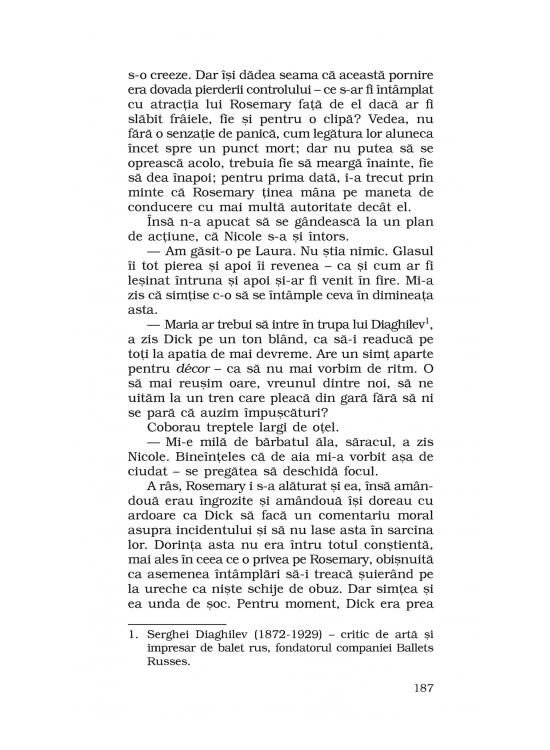 s-o creeze. Dar își dădea seama că această pornire era dovada pierderii controlului – ce s-ar fi întâmplat cu atracția lui Rosemary față de el dacă ar fi slăbit frâiele, fie și pentru o clipă? Vedea, nu fără o senzație de panică, cum legătura lor aluneca încet spre un punct mort; dar nu putea să se oprească acolo, trebuia fie să meargă înainte, fie să dea înapoi; pentru prima dată, i-a trecut prin minte că Rosemary ținea mâna pe maneta de conducere cu mai multă autoritate decât el.

Însă n-a apucat să se gândească la un plan de acțiune, că Nicole s-a și întors.

— Am găsit-o pe Laura. Nu știa nimic. Glasul îi tot pierea și apoi îi revenea – ca și cum ar fi leșinat întruna și apoi și-ar fi venit în fire. Mi-a zis că simțise c-o să se întâmple ceva în dimineața asta.

— Maria ar trebui să intre în trupa lui Diaghilev$^{1}$, a zis Dick pe un ton blând, ca să-i readucă pe toți la apatia de mai devreme. Are un simț aparte pentru décor – ca să nu mai vorbim de ritm. O să mai reușim oare, vreunul dintre noi, să ne uităm la un tren care pleacă din gară fără să ni se pară că auzim împușcături?

Coborau treptele largi de oțel.

— Mi-e milă de bărbatul ăla, săracul, a zis Nicole. Bineînțeles că de aia mi-a vorbit așa de ciudat – se pregătea să deschidă focul.

A râs, Rosemary i s-a alăturat și ea, însă amândouă erau îngrozite și amândouă își doreau cu ardoare ca Dick să facă un comentariu moral asupra incidentului și să nu lase asta în sarcina lor. Dorința asta nu era întru totul conștientă, mai ales în ceea ce o privea pe Rosemary, obișnuită ca asemenea întâmplări să-i treacă șuierând pe la ureche ca niște schije de obuz. Dar simțea și ea unda de șoc. Pentru moment, Dick era prea

1. Serghei Diaghilev (1872-1929) – critic de artă și impresar de balet rus, fondatorul companiei Ballets Russes.

187